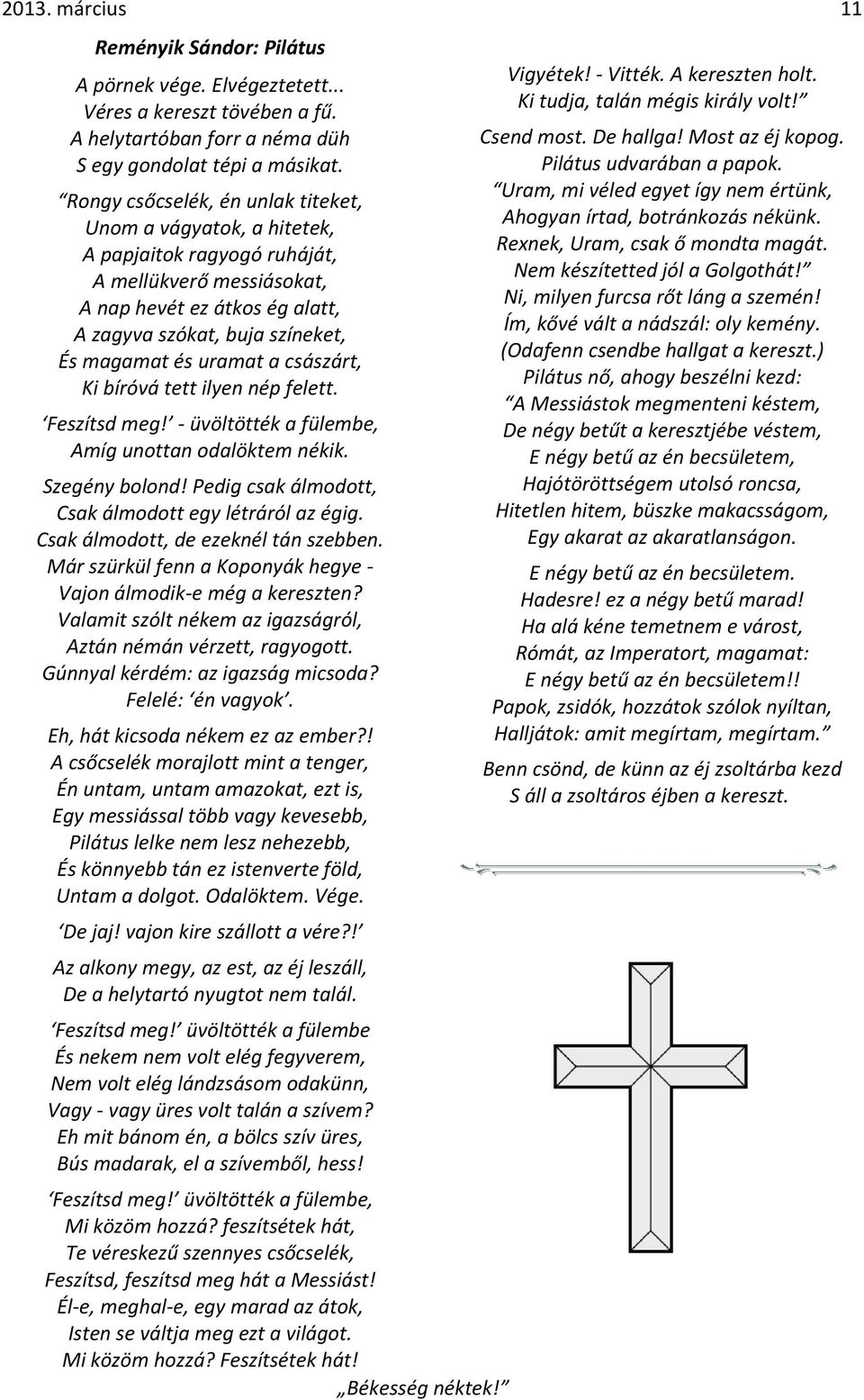 2013. március 11

Reményik Sándor: Pilátus

A pörnek vége. Elvégeztetett...
Véres a kereszt tövében a fű.
A helytartóban forr a néma düh
S egy gondolat tépi a másikat.

“Rongy csőcselék, én unlak titeket,
Unom a vágyatok, a hitetek,
A papjaitok ragyogó ruháját,
A mellükverő messiásokat,
A nap hevét ez átkos ég alatt,
A zagyva szókat, buja színeket,
És magamat és uramat a császárt,
Ki bíróvá tett ilyen nép felett.

‘Feszítsd meg!’ - üvöltötték a fülembe,
Amíg unottan odalöktem nékik.

Szegény bolond! Pedig csak álmodott,
Csak álmodott egy létráról az égig.
Csak álmodott, de ezeknél tán szebben.
Már szürkül fenn a Koponyák hegye -
Vajon álmodik-e még a kereszten?
Valamit szólt nékem az igazságról,
Aztán némán vérzett, ragyogott.
Gúnnyal kérdém: az igazság micsoda?
Felelé: ‘én vagyok’.

Eh, hát kicsoda nékem ez az ember?!
A csőcselék morajlott mint a tenger,
Én untam, untam amazokat, ezt is,
Egy messiással több vagy kevesebb,
Pilátus lelke nem lesz nehezebb,
És könnyebb tán ez istenverte föld,
Untam a dolgot. Odalöktem. Vége.

‘De jaj! vajon kire szállott a vére?!’

Az alkony megy, az est, az éj leszáll,
De a helytartó nyugtot nem talál.

‘Feszítsd meg!’ üvöltötték a fülembe
És nekem nem volt elég fegyverem,
Nem volt elég lándzsásom odakünn,
Vagy - vagy üres volt talán a szívem?
Eh mit bánom én, a bölcs szív üres,
Bús madarak, el a szívemből, hess!

‘Feszítsd meg!’ üvöltötték a fülembe,
Mi közöm hozzá? feszítsétek hát,
Te véreskezű szennyes csőcselék,
Feszítsd, feszítsd meg hát a Messiást!
Él-e, meghal-e, egy marad az átok,
Isten se váltja meg ezt a világot.
Mi közöm hozzá? Feszítsétek hát!

Vigyétek! - Vitték. A kereszten holt.
Ki tudja, talán mégis király volt!”

Csend most. De hallga! Most az éj kopog.
Pilátus udvarában a papok.
“Uram, mi véled egyet így nem értünk,
Ahogyan írtad, botránkozás nékünk.
Rexnek, Uram, csak ő mondta magát.
Nem készítetted jól a Golgothát!”
Ni, milyen furcsa rőt láng a szemén!
Ím, kővé vált a nádszál: oly kemény.
(Odafenn csendbe hallgat a kereszt.)
Pilátus nő, ahogy beszélni kezd:
“A Messiástok megmenteni késtem,
De négy betűt a keresztjébe véstem,
E négy betű az én becsületem,
Hajótöröttségem utolsó roncsa,
Hitetlen hitem, büszke makacsságom,
Egy akarat az akaratlanságon.

E négy betű az én becsületem.
Hadesre! ez a négy betű marad!
Ha alá kéne temetnem e várost,
Rómát, az Imperatort, magamat:
E négy betű az én becsületem!!
Papok, zsidók, hozzátok szólok nyíltan,
Halljátok: amit megírtam, megírtam.”

Benn csönd, de künn az éj zsoltárba kezd
S áll a zsoltáros éjben a kereszt.

„Békesség néktek!”